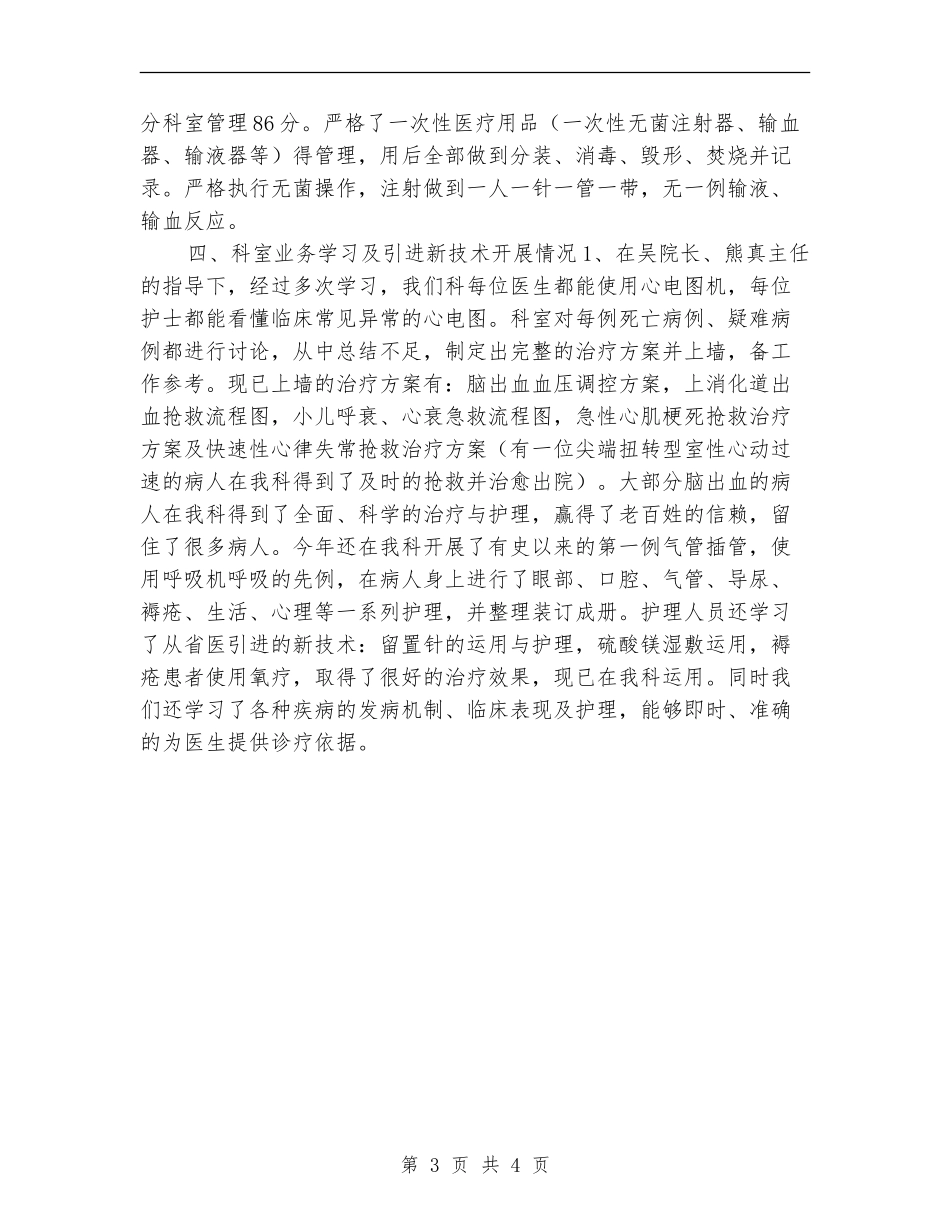 分科室管理86分。严格了一次性医疗用品（一次性无菌注射器、输血器、输液器等）得管理，用后全部做到分装、消毒、毁形、焚烧并记录。严格执行无菌操作，注射做到一人一针一管一带，无一例输液、输血反应。

四、科室业务学习及引进新技术开展情况1、在吴院长、熊真主任的指导下，经过多次学习，我们科每位医生都能使用心电图机，每位护士都能看懂临床常见异常的心电图。科室对每例死亡病例、疑难病例都进行讨论，从中总结不足，制定出完整的治疗方案并上墙，备工作参考。现已上墙的治疗方案有：脑出血血压调控方案，上消化道出血抢救流程图，小儿呼衰、心衰急救流程图，急性心肌梗死抢救治疗方案及快速性心律失常抢救治疗方案（有一位尖端扭转型室性心动过速的病人在我科得到了及时的抢救并治愈出院）。大部分脑出血的病人在我科得到了全面、科学的治疗与护理，赢得了老百姓的信赖，留住了很多病人。今年还在我科开展了有史以来的第一例气管插管，使用呼吸机呼吸的先例，在病人身上进行了眼部、口腔、气管、导尿、褥疮、生活、心理等一系列护理，并整理装订成册。护理人员还学习了从省医引进的新技术：留置针的运用与护理，硫酸镁湿敷运用，褥疮患者使用氧疗，取得了很好的治疗效果，现已在我科运用。同时我们还学习了各种疾病的发病机制、临床表现及护理，能够即时、准确的为医生提供诊疗依据。

第 3 页 共 4 页